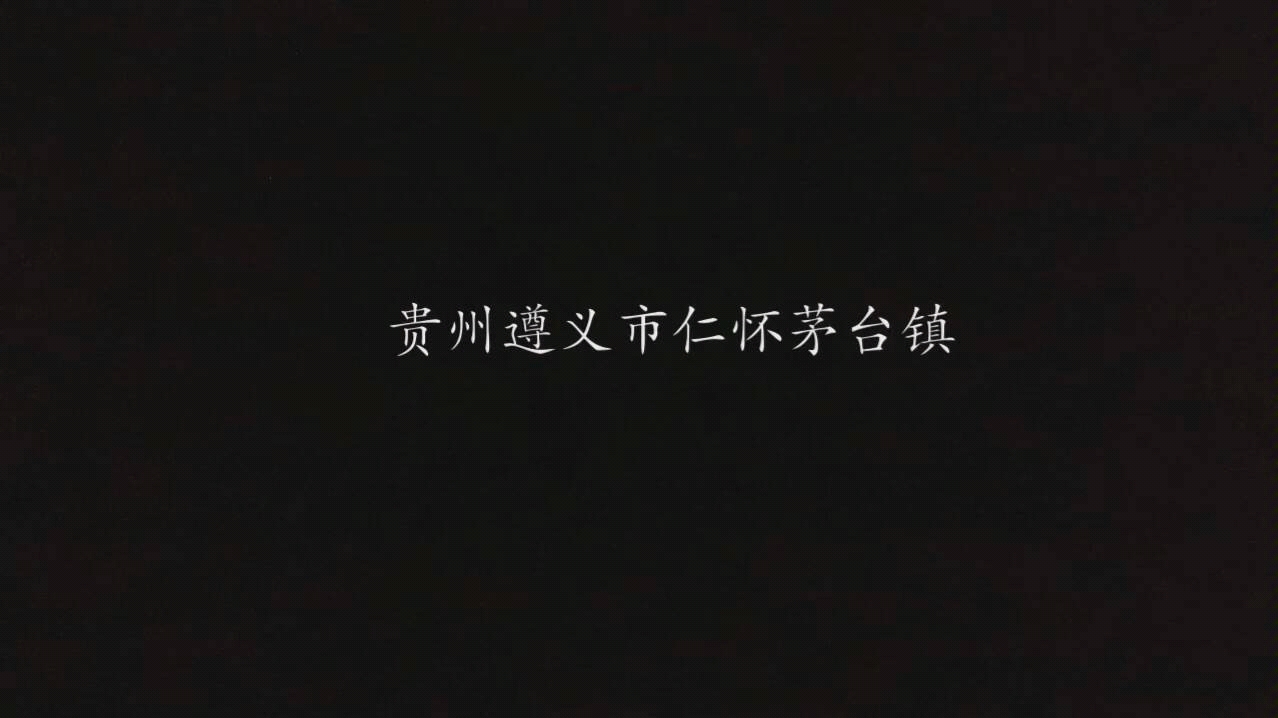 贵州遵义市仁怀茅台镇